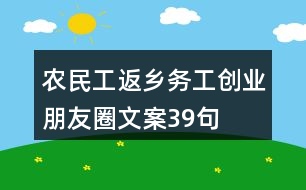 农民工返乡务工创业朋友圈文案39句